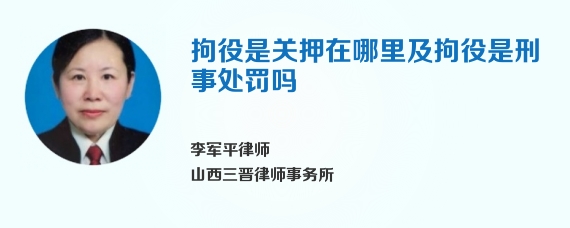 拘役是关押在哪里及拘役是刑事处罚吗

李军平律师

山西三晋律师事务所